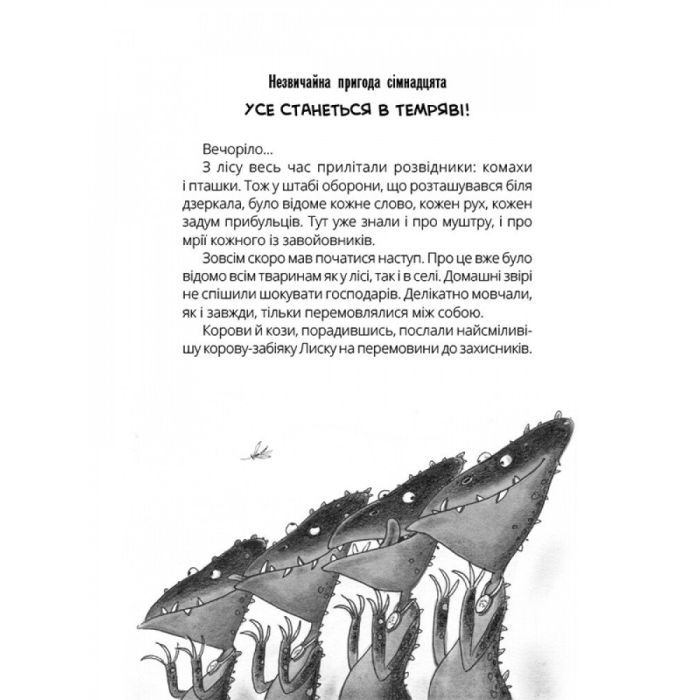 Незвичайна пригода сімнадцята

УСЕ СТАНЕТЬСЯ В ТЕМРЯВІ!

Вечоріло...

З лісу весь час прилітали розвідники: комахи і пташки. Тож у штабі оборони, що розташувався біля дзеркала, було відоме кожне слово, кожен рух, кожен задум прибульців. Тут уже знали і про муштру, і про мрії кожного із завойовників.

Зовсім скоро мав початися наступ. Про це вже було відомо всім тваринам як у лісі, так і в селі. Домашні звірі не спішили шокувати господарів. Делікатно мовчали, як і завжди, тільки перемовлялися між собою.

Корови й кози, порадившись, послали найсміливішу корову-забіяку Лиску на перемовини до захисників.